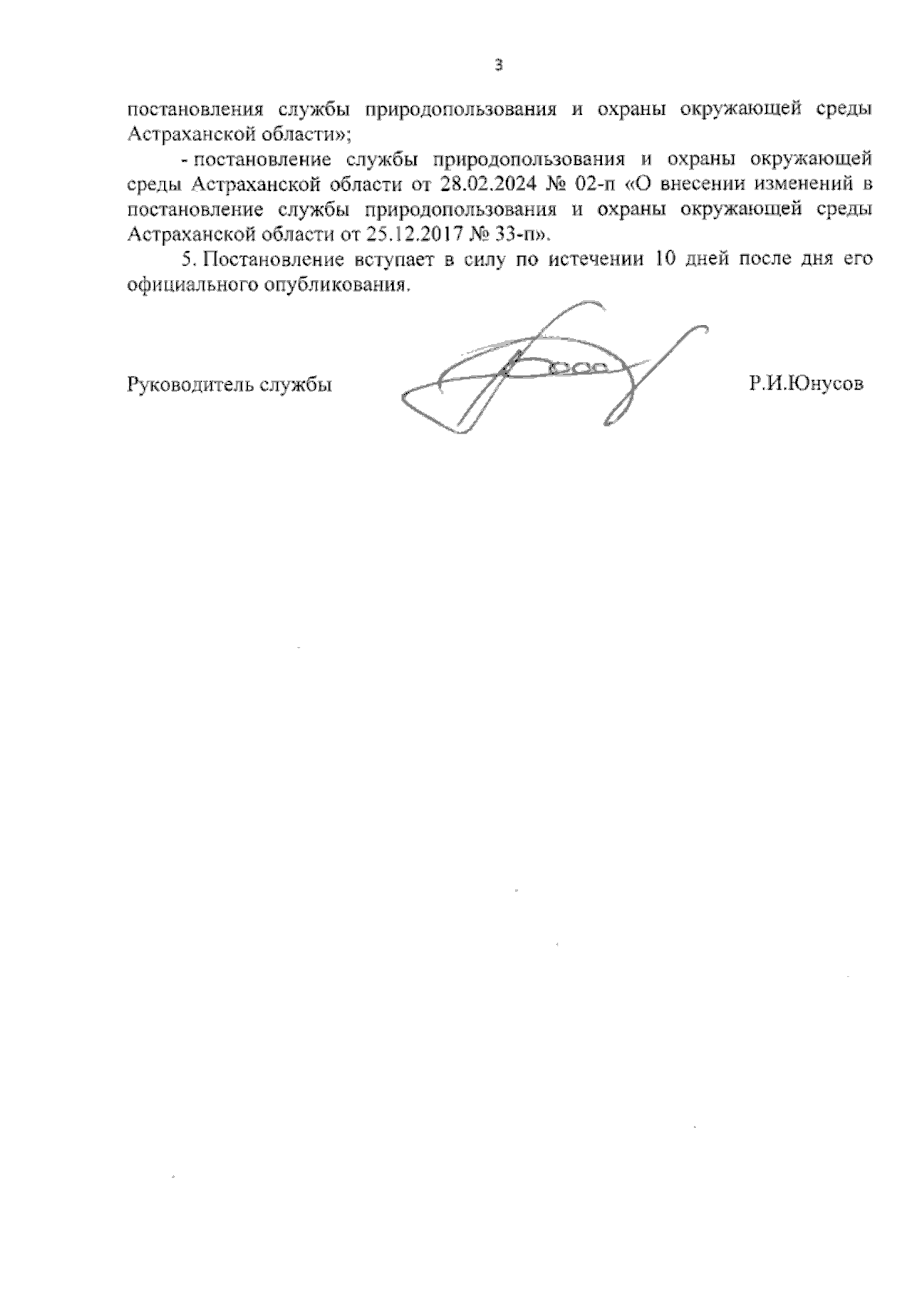 3

постановления службы природопользования и охраны окружающей среды Астраханской области»;

- постановление службы природопользования и охраны окружающей среды Астраханской области от 28.02.2024 № 02-п «О внесении изменений в постановление службы природопользования и охраны окружающей среды Астраханской области от 25.12.2017 № 33-п».

5. Постановление вступает в силу по истечении 10 дней после дня его официального опубликования.

Руководитель службы

Р.И.Юнусов